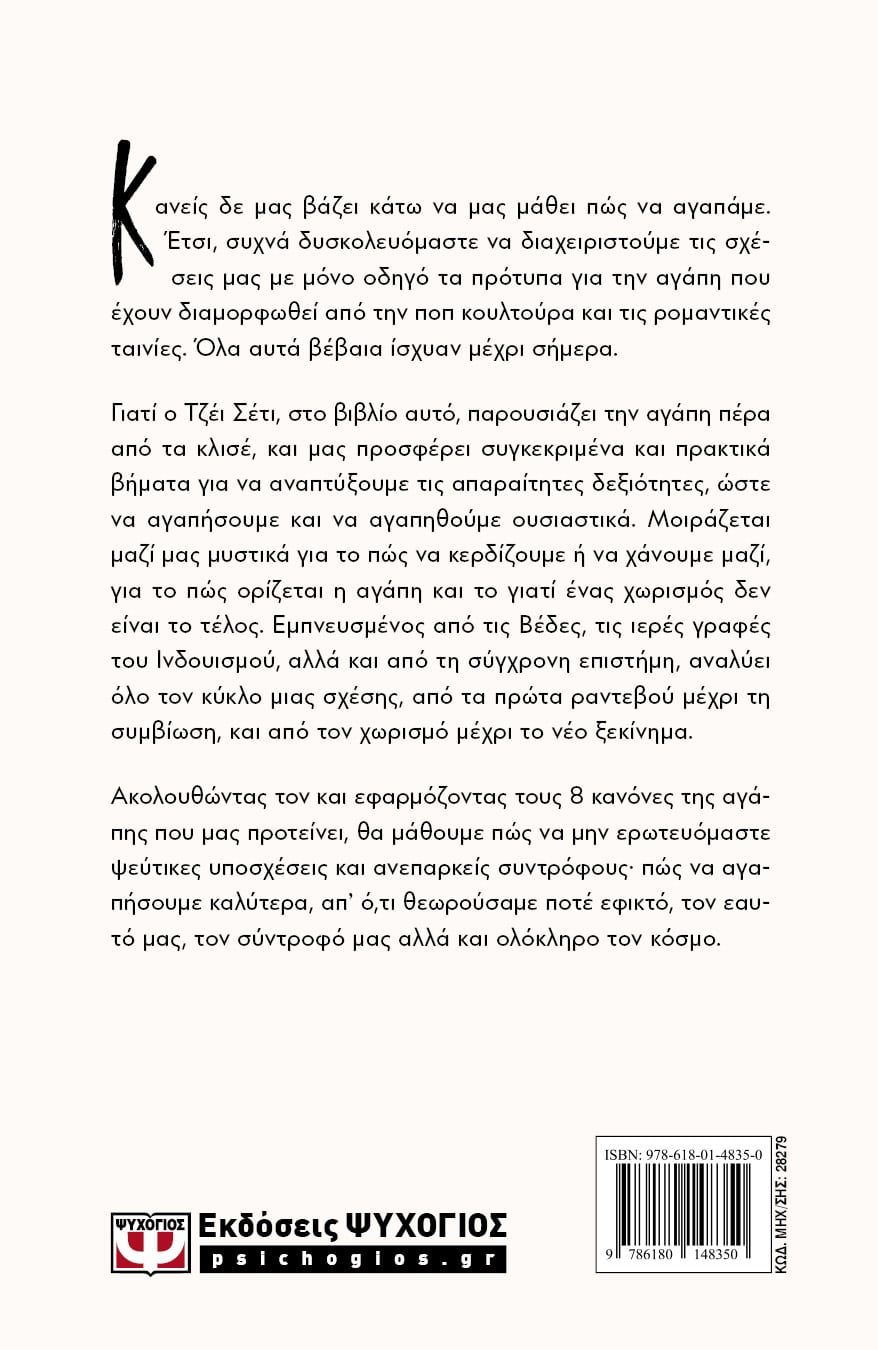 Κανείς δε μας βάζει κάτω να μας μάθει πώς να αγαπάμε. Έτσι, συχνά δυσκολευόμαστε να διαχειριστούμε τις σχέσεις μας με μόνο οδηγό τα πρότυπα για την αγάπη που έχουν διαμορφωθεί από την ποπ κουλτούρα και τις ρομαντικές ταινίες. Όλα αυτά βέβαια ίσχυαν μέχρι σήμερα.

Γιατί ο Τζέι Σέτι, στο βιβλίο αυτό, παρουσιάζει την αγάπη πέρα από τα κλισέ, και μας προσφέρει συγκεκριμένα και πρακτικά βήματα για να αναπτύξουμε τις απαραίτητες δεξιότητες, ώστε να αγαπήσουμε και να αγαπηθούμε ουσιαστικά. Μοιράζεται μαζί μας μυστικά για το πώς να κερδίζουμε ή να χάνουμε μαζί, για το πώς ορίζεται η αγάπη και το γιατί ένας χωρισμός δεν είναι το τέλος. Εμπνευσμένος από τις Βέδες, τις ιερές γραφές του Ινδουισμού, αλλά και από τη σύγχρονη επιστήμη, αναλύει όλο τον κύκλο μιας σχέσης, από τα πρώτα ραντεβού μέχρι τη συμβίωση, και από τον χωρισμό μέχρι το νέο ξεκίνημα.

Ακολουθώντας τον και εφαρμόζοντας τους 8 κανόνες της αγάπης που μας προτείνει, θα μάθουμε πώς να μην ερωτευόμαστε ψεύτικες υποσχέσεις και ανεπαρκείς συντρόφους· πώς να αγαπήσουμε καλύτερα, απ' ό,τι θεωρούσαμε ποτέ εφικτό, τον εαυτό μας, τον σύντροφό μας αλλά και ολόκληρο τον κόσμο.

ΨΥΧΟΓΙΟΣ
Εκδόσεις ΨΥΧΟΓΙΟΣ
psichogios.gr

ISBN: 978-618-01-4835-0
9 786180 148350
ΚΩΔ. ΜΗΧ/ΣΗΣ: 28279